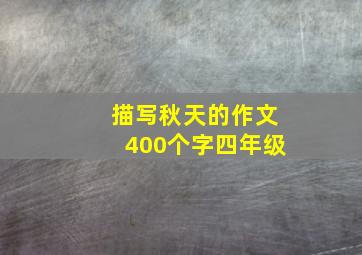 描写秋天的作文
400个字四年级